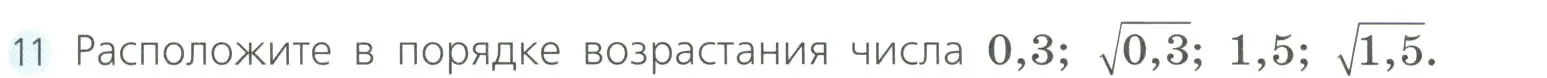 11 Расположите в порядке возрастания числа $0,3$; $\sqrt{0,3}$; $1,5$; $\sqrt{1,5}$.